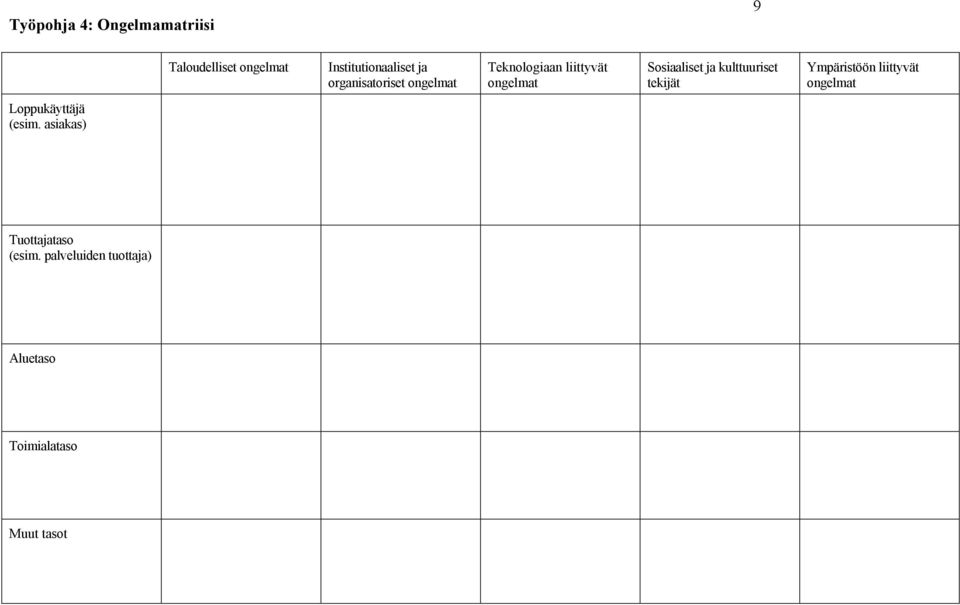 9

Työpohja 4: Ongelmamatriisi

| | Taloudelliset ongelmat | Institutionaaliset ja organisatoriset ongelmat | Teknologiaan liittyvät ongelmat | Sosiaaliset ja kulttuuriset tekijät | Ympäristöön liittyvät ongelmat |
|---|---|---|---|---|---|
| Loppukäyttäjä (esim. asiakas) | | | | | |
| Tuottajataso (esim. palveluiden tuottaja) | | | | | |
| Aluetaso | | | | | |
| Toimialataso | | | | | |
| Muut tasot | | | | | |